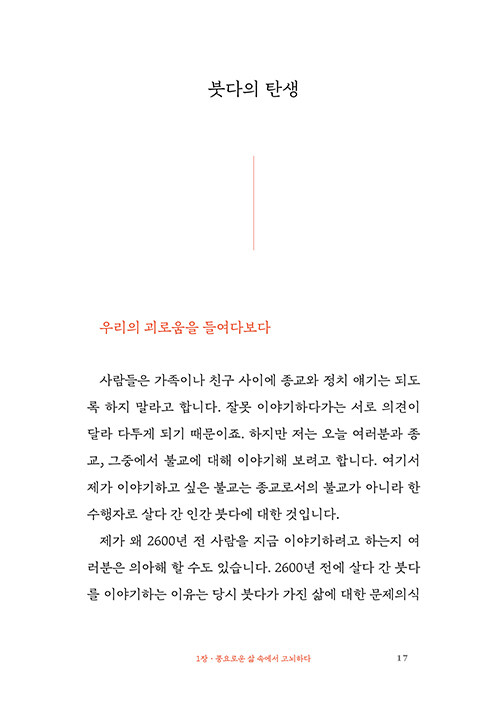 붓다의 탄생

우리의 괴로움을 들여다보다

사람들은 가족이나 친구 사이에 종교와 정치 얘기는 되도록 하지 말라고 합니다. 잘못 이야기하다가는 서로 의견이 달라 다투게 되기 때문이죠. 하지만 저는 오늘 여러분과 종교, 그중에서 불교에 대해 이야기해 보려고 합니다. 여기서 제가 이야기하고 싶은 불교는 종교로서의 불교가 아니라 한 수행자로 살다 간 인간 붓다에 대한 것입니다.

제가 왜 2600년 전 사람을 지금 이야기하려고 하는지 여러분은 의아해 할 수도 있습니다. 2600년 전에 살다 간 붓다를 이야기하는 이유는 당시 붓다가 가진 삶에 대한 문제의식

1장 · 풍요로운 삶 속에서 고뇌하다 17